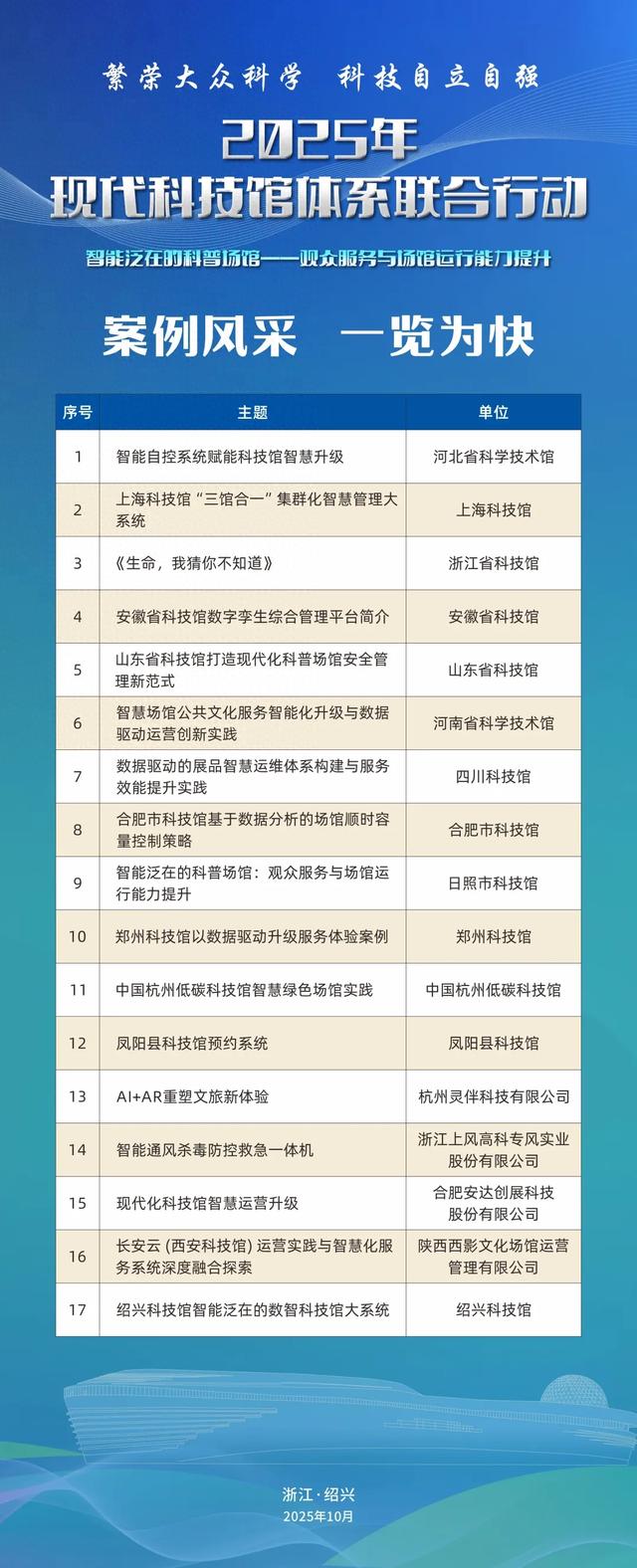 繁荣大众科学 科技自立自强

2025年
现代科技馆体系联合行动

智能泛在的科普场馆——观众服务与场馆运行能力提升

案例风采 一览为快

| 序号 | 主题 | 单位 |
|---|---|---|
| 1 | 智能自控系统赋能科技馆智慧升级 | 河北省科学技术馆 |
| 2 | 上海科技馆“三馆合一”集群化智慧管理大系统 | 上海科技馆 |
| 3 | 《生命，我猜你不知道》 | 浙江省科技馆 |
| 4 | 安徽省科技馆数字孪生综合管理平台简介 | 安徽省科技馆 |
| 5 | 山东省科技馆打造现代化科普场馆安全管理新范式 | 山东省科技馆 |
| 6 | 智慧场馆公共文化服务智能化升级与数据驱动运营创新实践 | 河南省科学技术馆 |
| 7 | 数据驱动的展品智慧运维体系构建与服务效能提升实践 | 四川科技馆 |
| 8 | 合肥市科技馆基于数据分析的场馆顺时容量控制策略 | 合肥市科技馆 |
| 9 | 智能泛在的科普场馆：观众服务与场馆运行能力提升 | 日照市科技馆 |
| 10 | 郑州科技馆以数据驱动升级服务体验案例 | 郑州科技馆 |
| 11 | 中国杭州低碳科技馆智慧绿色场馆实践 | 中国杭州低碳科技馆 |
| 12 | 凤阳县科技馆预约系统 | 凤阳县科技馆 |
| 13 | AI+AR重塑文旅新体验 | 杭州灵伴科技有限公司 |
| 14 | 智能通风杀毒防控救急一体机 | 浙江上风高科专风实业股份有限公司 |
| 15 | 现代化科技馆智慧运营升级 | 合肥安达创展科技股份有限公司 |
| 16 | 长安云（西安科技馆）运营实践与智慧化服务系统深度融合探索 | 陕西西影文化场馆运营管理有限公司 |
| 17 | 绍兴科技馆智能泛在的数智科技馆大系统 | 绍兴科技馆 |

浙江·绍兴
2025年10月